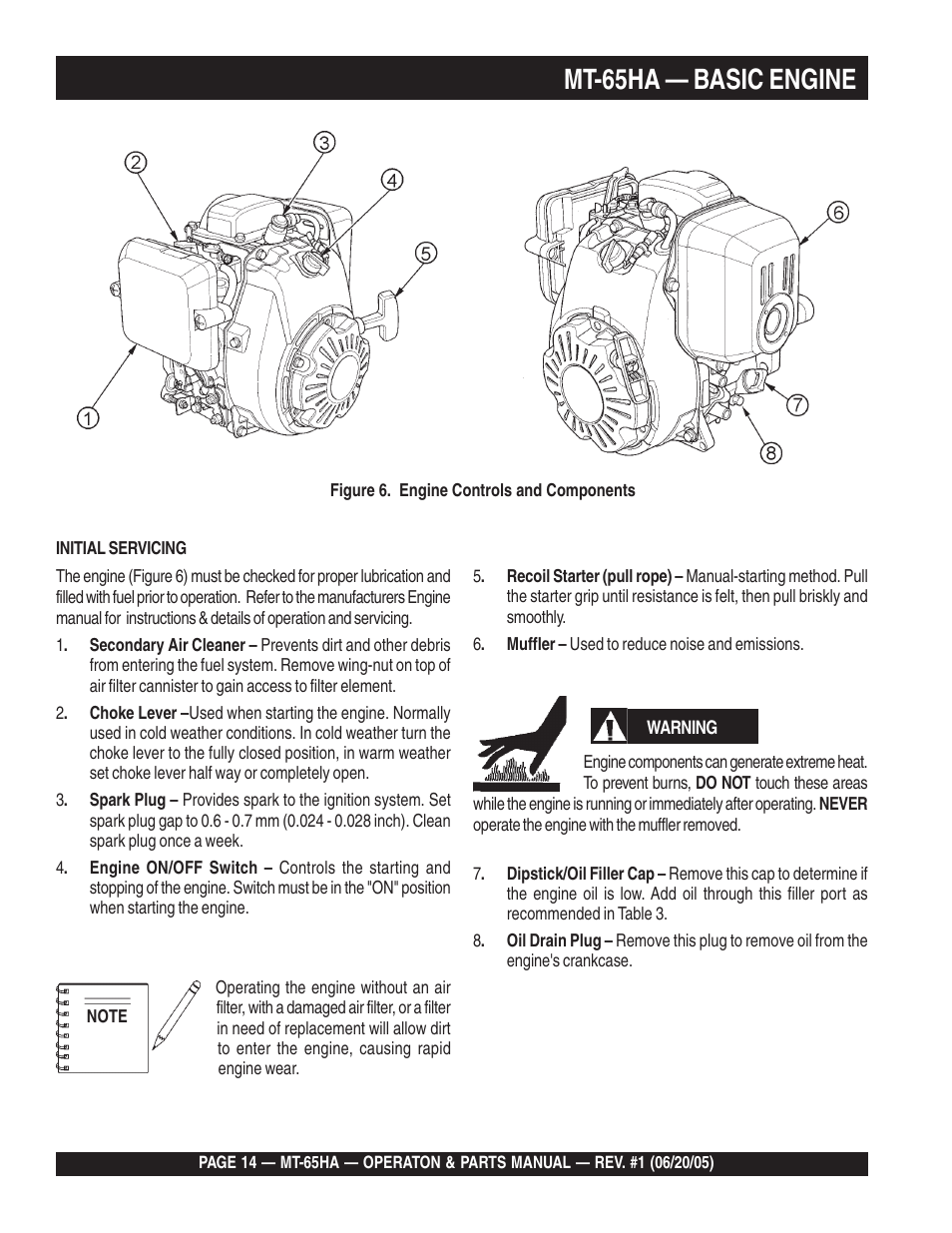 MT-65HA — BASIC ENGINE

2
3
4
5
1
6
7
8

Figure 6. Engine Controls and Components

INITIAL SERVICING

The engine (Figure 6) must be checked for proper lubrication and filled with fuel prior to operation. Refer to the manufacturers Engine manual for instructions & details of operation and servicing.

1. Secondary Air Cleaner – Prevents dirt and other debris from entering the fuel system. Remove wing-nut on top of air filter cannister to gain access to filter element.

2. Choke Lever –Used when starting the engine. Normally used in cold weather conditions. In cold weather turn the choke lever to the fully closed position, in warm weather set choke lever half way or completely open.

3. Spark Plug – Provides spark to the ignition system. Set spark plug gap to 0.6 - 0.7 mm (0.024 - 0.028 inch). Clean spark plug once a week.

4. Engine ON/OFF Switch – Controls the starting and stopping of the engine. Switch must be in the "ON" position when starting the engine.

NOTE

Operating the engine without an air filter, with a damaged air filter, or a filter in need of replacement will allow dirt to enter the engine, causing rapid engine wear.

5. Recoil Starter (pull rope) – Manual-starting method. Pull the starter grip until resistance is felt, then pull briskly and smoothly.

6. Muffler – Used to reduce noise and emissions.

WARNING

Engine components can generate extreme heat. To prevent burns, DO NOT touch these areas while the engine is running or immediately after operating. NEVER operate the engine with the muffler removed.

7. Dipstick/Oil Filler Cap – Remove this cap to determine if the engine oil is low. Add oil through this filler port as recommended in Table 3.

8. Oil Drain Plug – Remove this plug to remove oil from the engine's crankcase.

PAGE 14 — MT-65HA — OPERATON & PARTS MANUAL — REV. #1 (06/20/05)